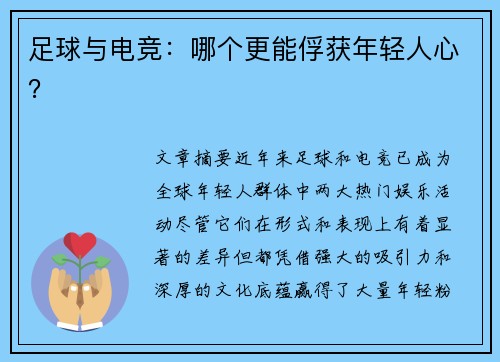 足球与电竞：哪个更能俘获年轻人心？

文章摘要近年来足球和电竞已成为全球年轻人群体中两大热门娱乐活动尽管它们在形式和表现上有着显著的差异但都凭借强大的吸引力和深厚的文化底蕴赢得了大量年轻粉